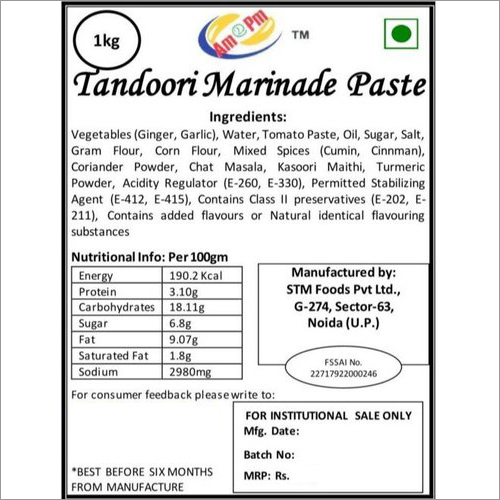 1kg

Am Pm ™

Tandoori Marinade Paste

Ingredients:
Vegetables (Ginger, Garlic), Water, Tomato Paste, Oil, Sugar, Salt, Gram Flour, Corn Flour, Mixed Spices (Cumin, Cinnman), Coriander Powder, Chat Masala, Kasoori Maithi, Turmeric Powder, Acidity Regulator (E-260, E-330), Permitted Stabilizing Agent (E-412, E-415), Contains Class II preservatives (E-202, E-211), Contains added flavours or Natural identical flavouring substances

Nutritional Info: Per 100gm

| Energy | 190.2 Kcal |
|---|---|
| Protein | 3.10g |
| Carbohydrates | 18.11g |
| Sugar | 6.8g |
| Fat | 9.07g |
| Saturated Fat | 1.8g |
| Sodium | 2980mg |

Manufactured by:
STM Foods Pvt Ltd.,
G-274, Sector-63,
Noida (U.P.)

FSSAI No.
22717922000246

For consumer feedback please write to:

FOR INSTITUTIONAL SALE ONLY
Mfg. Date:
Batch No:
MRP: Rs.

*BEST BEFORE SIX MONTHS FROM MANUFACTURE